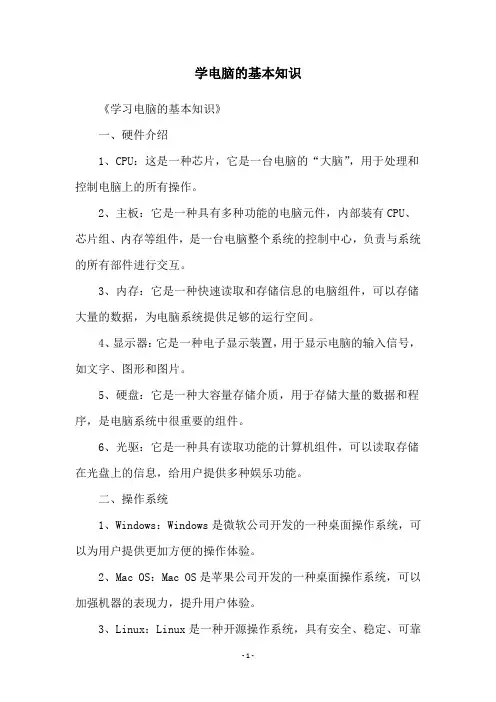 学电脑的基本知识

《学习电脑的基本知识》

一、硬件介绍

1、CPU：这是一种芯片，它是一台电脑的“大脑”，用于处理和控制电脑上的所有操作。

2、主板：它是一种具有多种功能的电脑元件，内部装有CPU、芯片组、内存等组件，是一台电脑整个系统的控制中心，负责与系统的所有部件进行交互。

3、内存：它是一种快速读取和存储信息的电脑组件，可以存储大量的数据，为电脑系统提供足够的运行空间。

4、显示器：它是一种电子显示装置，用于显示电脑的输入信号，如文字、图形和图片。

5、硬盘：它是一种大容量存储介质，用于存储大量的数据和程序，是电脑系统中很重要的组件。

6、光驱：它是一种具有读取功能的计算机组件，可以读取存储在光盘上的信息，给用户提供多种娱乐功能。

二、操作系统

1、Windows：Windows是微软公司开发的一种桌面操作系统，可以为用户提供更加方便的操作体验。

2、Mac OS：Mac OS是苹果公司开发的一种桌面操作系统，可以加强机器的表现力，提升用户体验。

3、Linux：Linux是一种开源操作系统，具有安全、稳定、可靠

-1-